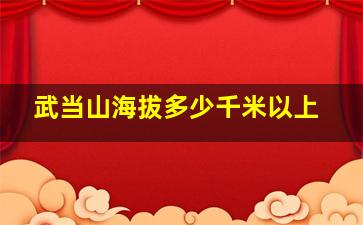 武当山海拔多少千米以上